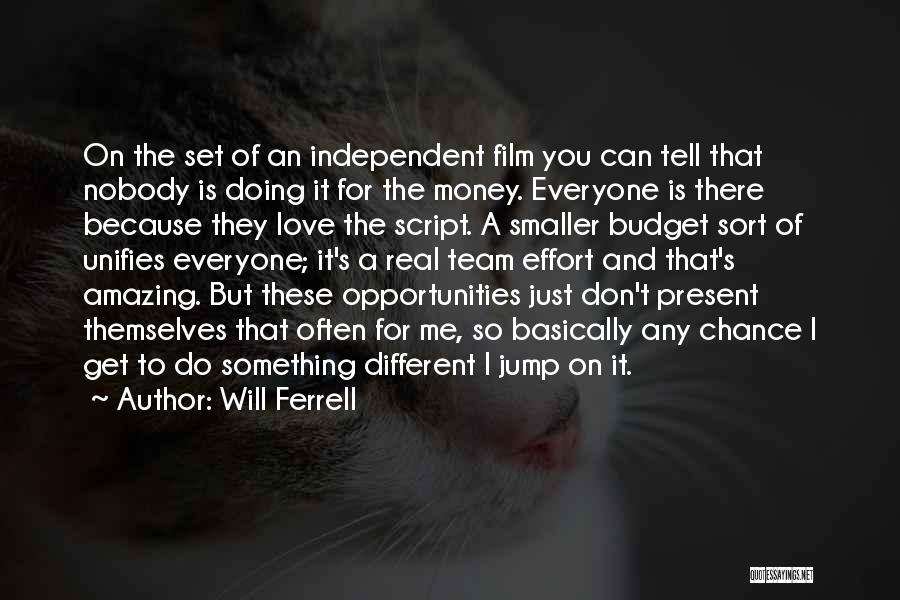 On the set of an independent film you can tell that nobody is doing it for the money. Everyone is there because they love the script. A smaller budget sort of unifies everyone; it's a real team effort and that's amazing. But these opportunities just don't present themselves that often for me, so basically any chance I get to do something different I jump on it.

~ Author: Will Ferrell

QUOTESSAYINGS.NET